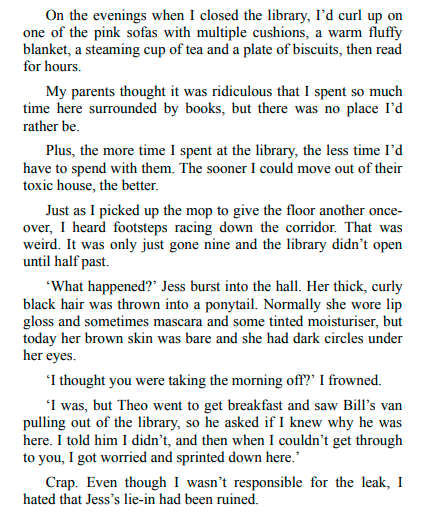 On the evenings when I closed the library, I'd curl up on one of the pink sofas with multiple cushions, a warm fluffy blanket, a steaming cup of tea and a plate of biscuits, then read for hours.

My parents thought it was ridiculous that I spent so much time here surrounded by books, but there was no place I'd rather be.

Plus, the more time I spent at the library, the less time I'd have to spend with them. The sooner I could move out of their toxic house, the better.

Just as I picked up the mop to give the floor another once-over, I heard footsteps racing down the corridor. That was weird. It was only just gone nine and the library didn't open until half past.

'What happened?' Jess burst into the hall. Her thick, curly black hair was thrown into a ponytail. Normally she wore lip gloss and sometimes mascara and some tinted moisturiser, but today her brown skin was bare and she had dark circles under her eyes.

'I thought you were taking the morning off?' I frowned.

'I was, but Theo went to get breakfast and saw Bill's van pulling out of the library, so he asked if I knew why he was here. I told him I didn't, and then when I couldn't get through to you, I got worried and sprinted down here.'

Crap. Even though I wasn't responsible for the leak, I hated that Jess's lie-in had been ruined.